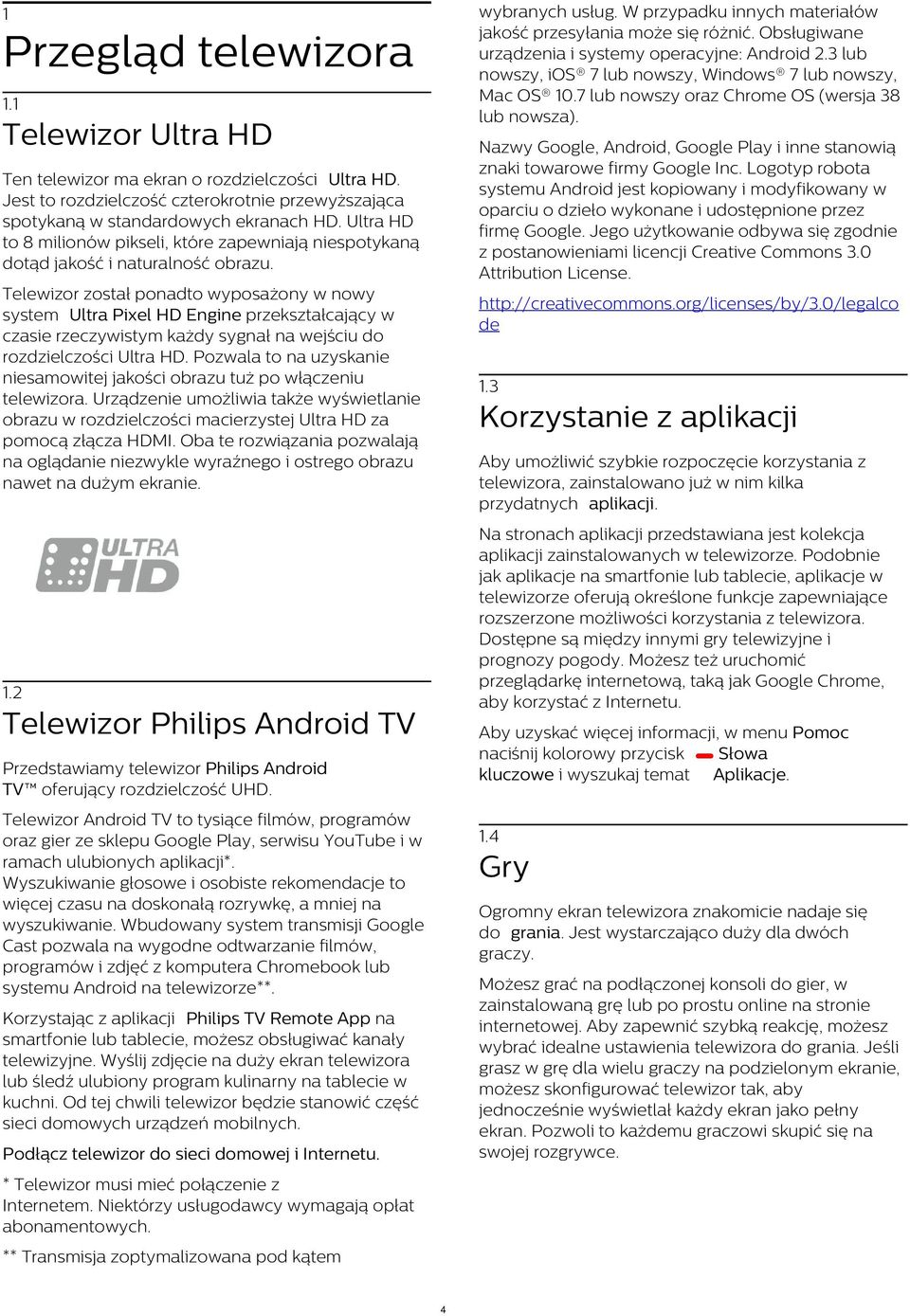 1
Przegląd telewizora

1.1
Telewizor Ultra HD

Ten telewizor ma ekran o rozdzielczości Ultra HD. Jest to rozdzielczość czterokrotnie przewyższająca spotykaną w standardowych ekranach HD. Ultra HD to 8 milionów pikseli, które zapewniają niespotykaną dotąd jakość i naturalność obrazu.

Telewizor został ponadto wyposażony w nowy system Ultra Pixel HD Engine przekształcający w czasie rzeczywistym każdy sygnał na wejściu do rozdzielczości Ultra HD. Pozwala to na uzyskanie niesamowitej jakości obrazu tuż po włączeniu telewizora. Urządzenie umożliwia także wyświetlanie obrazu w rozdzielczości macierzystej Ultra HD za pomocą złącza HDMI. Oba te rozwiązania pozwalają na oglądanie niezwykle wyraźnego i ostrego obrazu nawet na dużym ekranie.

ULTRA HD

1.2
Telewizor Philips Android TV

Przedstawiamy telewizor Philips Android TV™ oferujący rozdzielczość UHD.

Telewizor Android TV to tysiące filmów, programów oraz gier ze sklepu Google Play, serwisu YouTube i w ramach ulubionych aplikacji*.
Wyszukiwanie głosowe i osobiste rekomendacje to więcej czasu na doskonałą rozrywkę, a mniej na wyszukiwanie. Wbudowany system transmisji Google Cast pozwala na wygodne odtwarzanie filmów, programów i zdjęć z komputera Chromebook lub systemu Android na telewizorze**.

Korzystając z aplikacji Philips TV Remote App na smartfonie lub tablecie, możesz obsługiwać kanały telewizyjne. Wyślij zdjęcie na duży ekran telewizora lub śledź ulubiony program kulinarny na tablecie w kuchni. Od tej chwili telewizor będzie stanowić część sieci domowych urządzeń mobilnych.

Podłącz telewizor do sieci domowej i Internetu.

* Telewizor musi mieć połączenie z Internetem. Niektórzy usługodawcy wymagają opłat abonamentowych.

** Transmisja zoptymalizowana pod kątem wybranych usług. W przypadku innych materiałów jakość przesyłania może się różnić. Obsługiwane urządzenia i systemy operacyjne: Android 2.3 lub nowszy, iOS® 7 lub nowszy, Windows® 7 lub nowszy, Mac OS® 10.7 lub nowszy oraz Chrome OS (wersja 38 lub nowsza).

Nazwy Google, Android, Google Play i inne stanowią znaki towarowe firmy Google Inc. Logotyp robota systemu Android jest kopiowany i modyfikowany w oparciu o dzieło wykonane i udostępnione przez firmę Google. Jego użytkowanie odbywa się zgodnie z postanowieniami licencji Creative Commons 3.0 Attribution License.

http://creativecommons.org/licenses/by/3.0/legalcode

1.3
Korzystanie z aplikacji

Aby umożliwić szybkie rozpoczęcie korzystania z telewizora, zainstalowano już w nim kilka przydatnych aplikacji.

Na stronach aplikacji przedstawiana jest kolekcja aplikacji zainstalowanych w telewizorze. Podobnie jak aplikacje na smartfonie lub tablecie, aplikacje w telewizorze oferują określone funkcje zapewniające rozszerzone możliwości korzystania z telewizora. Dostępne są między innymi gry telewizyjne i prognozy pogody. Możesz też uruchomić przeglądarkę internetową, taką jak Google Chrome, aby korzystać z Internetu.

Aby uzyskać więcej informacji, w menu Pomoc naciśnij kolorowy przycisk Słowa kluczowe i wyszukaj temat Aplikacje.

1.4
Gry

Ogromny ekran telewizora znakomicie nadaje się do grania. Jest wystarczająco duży dla dwóch graczy.

Możesz grać na podłączonej konsoli do gier, w zainstalowaną grę lub po prostu online na stronie internetowej. Aby zapewnić szybką reakcję, możesz wybrać idealne ustawienia telewizora do grania. Jeśli grasz w grę dla wielu graczy na podzielonym ekranie, możesz skonfigurować telewizor tak, aby jednocześnie wyświetlał każdy ekran jako pełny ekran. Pozwoli to każdemu graczowi skupić się na swojej rozgrywce.

4